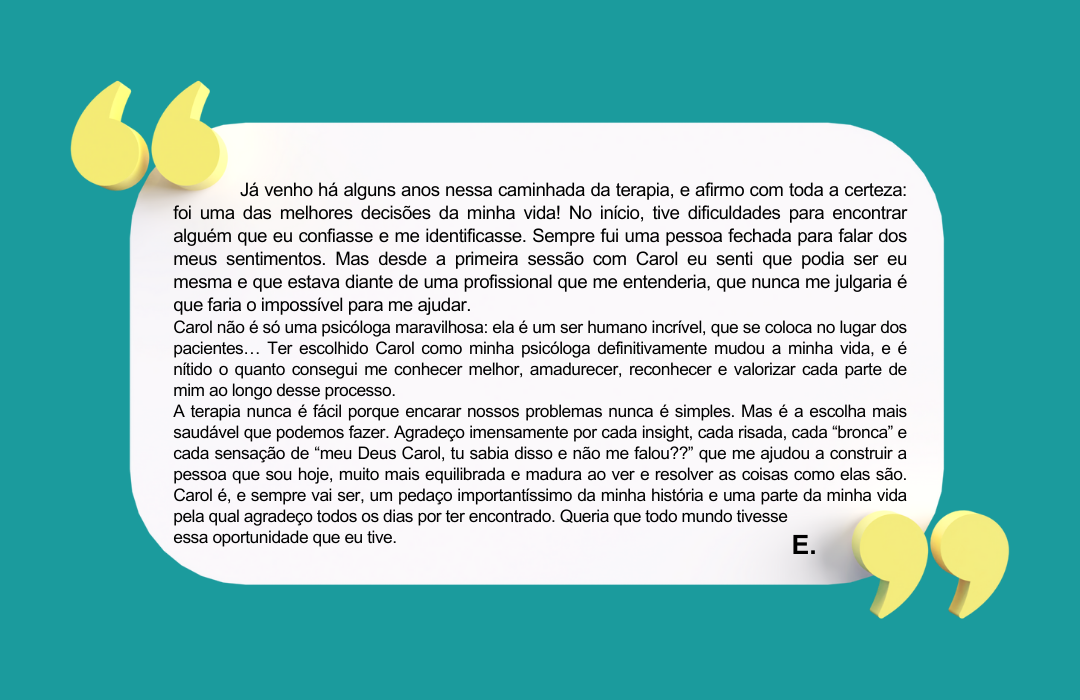 Já venho há alguns anos nessa caminhada da terapia, e afirmo com toda a certeza: foi uma das melhores decisões da minha vida! No início, tive dificuldades para encontrar alguém que eu confiasse e me identificasse. Sempre fui uma pessoa fechada para falar dos meus sentimentos. Mas desde a primeira sessão com Carol eu senti que podia ser eu mesma e que estava diante de uma profissional que me entenderia, que nunca me julgaria é que faria o impossível para me ajudar.
Carol não é só uma psicóloga maravilhosa: ela é um ser humano incrível, que se coloca no lugar dos pacientes… Ter escolhido Carol como minha psicóloga definitivamente mudou a minha vida, e é nítido o quanto consegui me conhecer melhor, amadurecer, reconhecer e valorizar cada parte de mim ao longo desse processo.
A terapia nunca é fácil porque encarar nossos problemas nunca é simples. Mas é a escolha mais saudável que podemos fazer. Agradeço imensamente por cada insight, cada risada, cada “bronca” e cada sensação de “meu Deus Carol, tu sabia disso e não me falou??” que me ajudou a construir a pessoa que sou hoje, muito mais equilibrada e madura ao ver e resolver as coisas como elas são. Carol é, e sempre vai ser, um pedaço importantíssimo da minha história e uma parte da minha vida pela qual agradeço todos os dias por ter encontrado. Queria que todo mundo tivesse essa oportunidade que eu tive.
E.